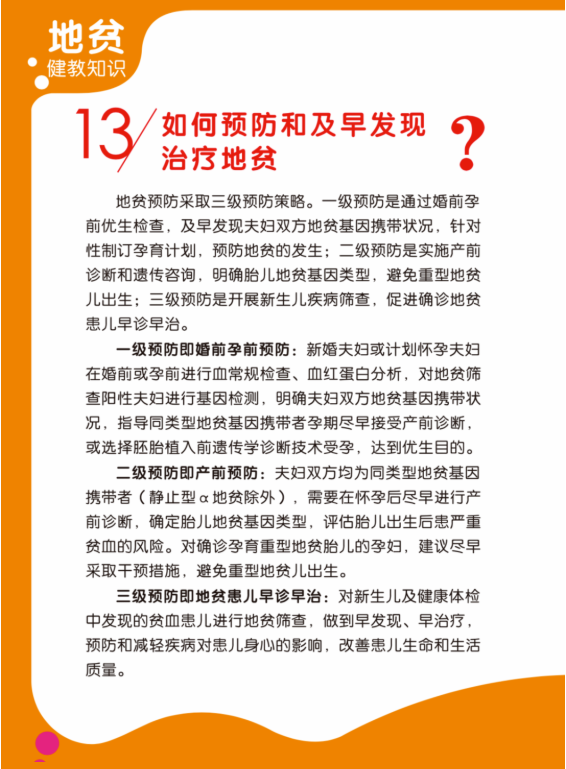 地贫
健教知识

13 如何预防和及早发现治疗地贫

?

地贫预防采取三级预防策略。一级预防是通过婚前孕前优生检查，及早发现夫妇双方地贫基因携带状况，针对性制订孕育计划，预防地贫的发生；二级预防是实施产前诊断和遗传咨询，明确胎儿地贫基因类型，避免重型地贫儿出生；三级预防是开展新生儿疾病筛查，促进确诊地贫患儿早诊早治。

一级预防即婚前孕前预防：新婚夫妇或计划怀孕夫妇在婚前或孕前进行血常规检查、血红蛋白分析，对地贫筛查阳性夫妇进行基因检测，明确夫妇双方地贫基因携带状况，指导同类型地贫基因携带者孕期尽早接受产前诊断，或选择胚胎植入前遗传学诊断技术受孕，达到优生目的。

二级预防即产前预防：夫妇双方均为同类型地贫基因携带者（静止型α地贫除外），需要在怀孕后尽早进行产前诊断，确定胎儿地贫基因类型，评估胎儿出生后患严重贫血的风险。对确诊孕育重型地贫胎儿的孕妇，建议尽早采取干预措施，避免重型地贫儿出生。

三级预防即地贫患儿早诊早治：对新生儿及健康体检中发现的贫血患儿进行地贫筛查，做到早发现、早治疗，预防和减轻疾病对患儿身心的影响，改善患儿生命和生活质量。